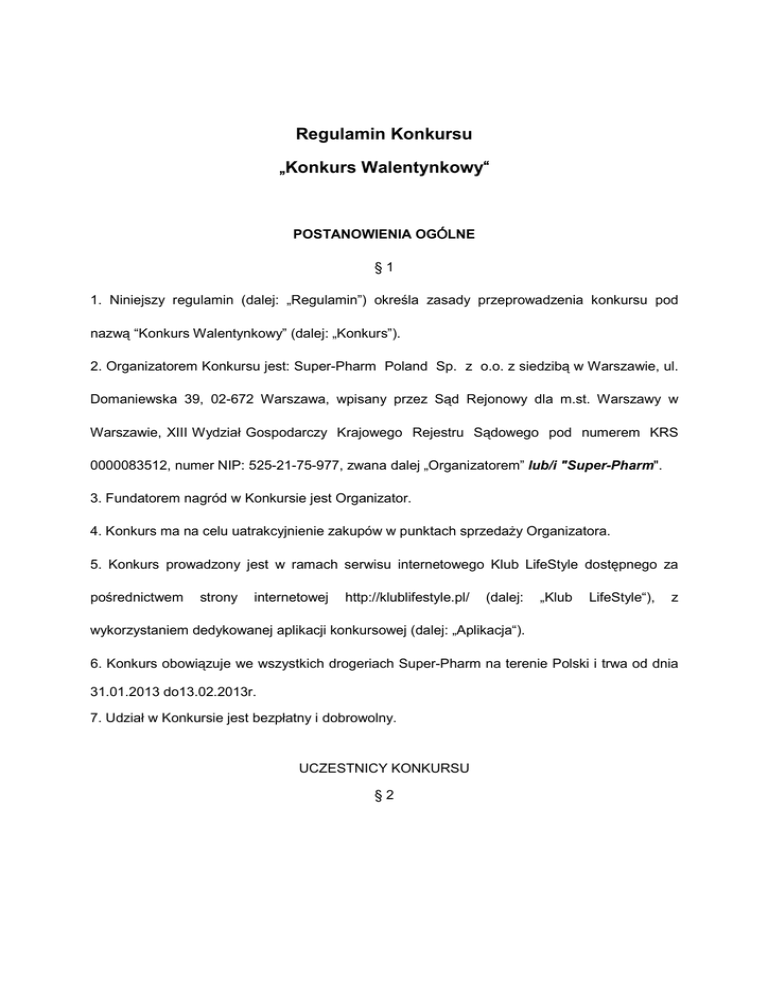 Regulamin Konkursu

„Konkurs Walentynkowy“

POSTANOWIENIA OGÓLNE

§ 1

1. Niniejszy regulamin (dalej: „Regulamin”) określa zasady przeprowadzenia konkursu pod nazwą “Konkurs Walentynkowy” (dalej: „Konkurs”).

2. Organizatorem Konkursu jest: Super-Pharm Poland Sp. z o.o. z siedzibą w Warszawie, ul. Domaniewska 39, 02-672 Warszawa, wpisany przez Sąd Rejonowy dla m.st. Warszawy w Warszawie, XIII Wydział Gospodarczy Krajowego Rejestru Sądowego pod numerem KRS 0000083512, numer NIP: 525-21-75-977, zwana dalej „Organizatorem” lub/i "Super-Pharm".

3. Fundatorem nagród w Konkursie jest Organizator.

4. Konkurs ma na celu uatrakcyjnienie zakupów w punktach sprzedaży Organizatora.

5. Konkurs prowadzony jest w ramach serwisu internetowego Klub LifeStyle dostępnego za pośrednictwem strony internetowej http://klublifestyle.pl/ (dalej: „Klub LifeStyle“), z wykorzystaniem dedykowanej aplikacji konkursowej (dalej: „Aplikacja“).

6. Konkurs obowiązuje we wszystkich drogeriach Super-Pharm na terenie Polski i trwa od dnia 31.01.2013 do13.02.2013r.

7. Udział w Konkursie jest bezpłatny i dobrowolny.

UCZESTNICY KONKURSU

§ 2